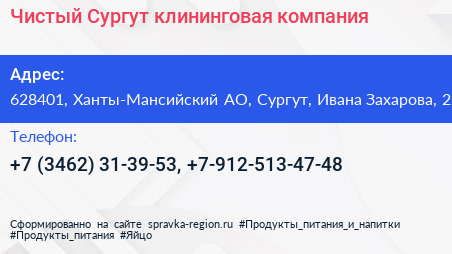 Чистый Сургут клининговая компания

Адрес:
628401, Ханты-Мансийский АО, Сургут, Ивана Захарова, 2

Телефон:
+7 (3462) 31-39-53, +7-912-513-47-48

Сформированно на сайте spravka-region.ru #Продукты_питания_и_напитки #Продукты_питания #Яйцо